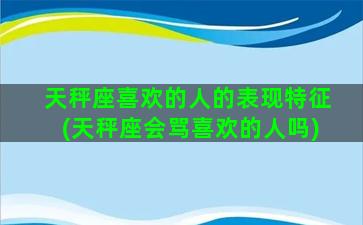 天秤座喜欢的人的表现特征
(天秤座会骂喜欢的人吗)